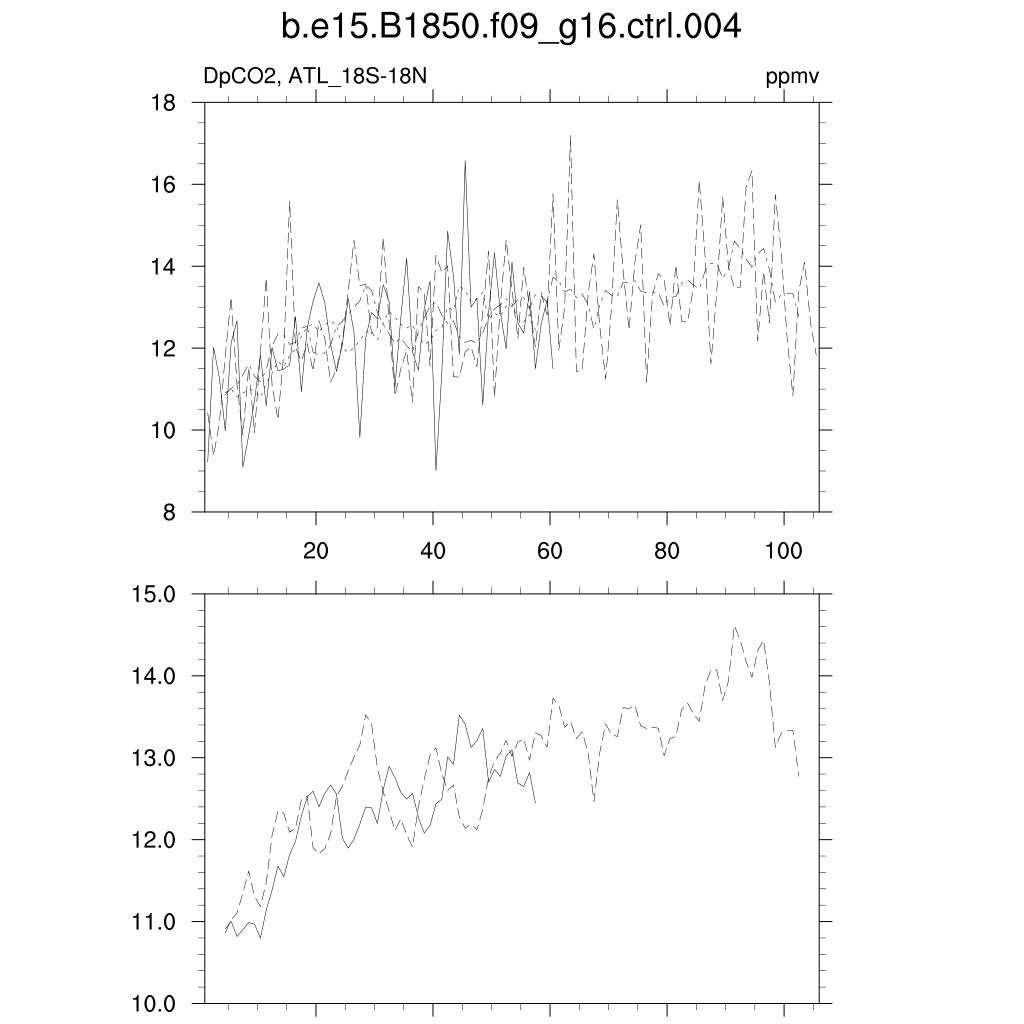 b.e15.B1850.f09_g16.ctrl.004

DpCO2, ATL_18S-18N

ppmv

18
16
14
12
10
8

20
40
60
80
100

15.0
14.0
13.0
12.0
11.0
10.0